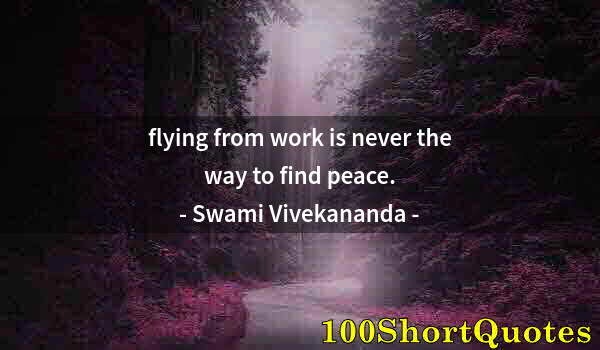 flying from work is never the way to find peace.
- Swami Vivekananda -

100ShortQuotes